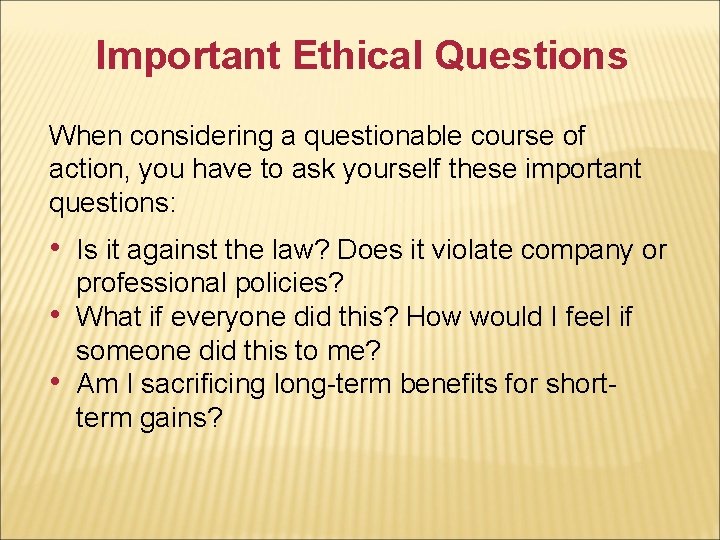 Important Ethical Questions

When considering a questionable course of action, you have to ask yourself these important questions:

• Is it against the law? Does it violate company or professional policies?
• What if everyone did this? How would I feel if someone did this to me?
• Am I sacrificing long-term benefits for short-term gains?